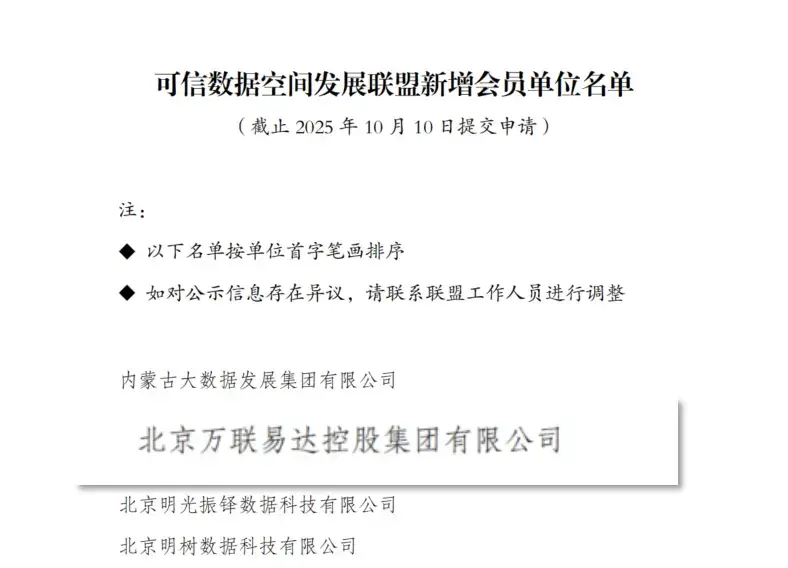 可信数据空间发展联盟新增会员单位名单

（截止 2025 年 10 月 10 日提交申请）

注：

◆ 以下名单按单位首字笔画排序

◆ 如对公示信息存在异议，请联系联盟工作人员进行调整

内蒙古大数据发展集团有限公司

北京万联易达控股集团有限公司

北京明光振铎数据科技有限公司

北京明树数据科技有限公司